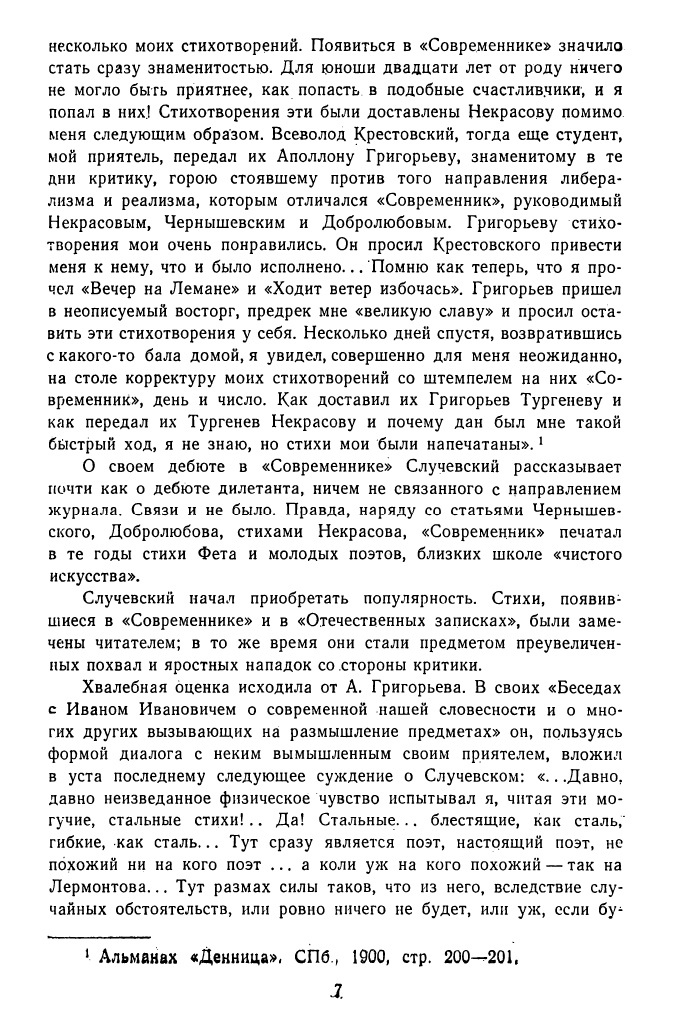 несколько моих стихотворений. Появиться в «Современнике» значило стать сразу знаменитостью. Для юноши двадцати лет от роду ничего не могло быть приятнее, как попасть в подобные счастливчики, и я попал в них! Стихотворения эти были доставлены Некрасову помимо меня следующим образом. Всеволод Крестовский, тогда еще студент, мой приятель, передал их Аполлону Григорьеву, знаменитому в те дни критику, горою стоявшему против того направления либерализма и реализма, которым отличался «Современник», руководимый Некрасовым, Чернышевским и Добролюбовым. Григорьеву стихотворения мои очень понравились. Он просил Крестовского привести меня к нему, что и было исполнено... Помню как теперь, что я прочел «Вечер на Лемане» и «Ходит ветер избочась». Григорьев пришел в неописуемый восторг, предрек мне «великую славу» и просил оставить эти стихотворения у себя. Несколько дней спустя, возвратившись с какого-то бала домой, я увидел, совершенно для меня неожиданно, на столе корректуру моих стихотворений со штемпелем на них «Современник», день и число. Как доставил их Григорьев Тургеневу и как передал их Тургенев Некрасову и почему дан был мне такой быстрый ход, я не знаю, но стихи мои были напечатаны». $^1$

О своем дебюте в «Современнике» Случевский рассказывает почти как о дебюте дилетанта, ничем не связанного с направлением журнала. Связи и не было. Правда, наряду со статьями Чернышевского, Добролюбова, стихами Некрасова, «Современник» печатал в те годы стихи Фета и молодых поэтов, близких школе «чистого искусства».

Случевский начал приобретать популярность. Стихи, появившиеся в «Современнике» и в «Отечественных записках», были замечены читателем; в то же время они стали предметом преувеличенных похвал и яростных нападок со стороны критики.

Хвалебная оценка исходила от А. Григорьева. В своих «Беседах с Иваном Ивановичем о современной нашей словесности и о многих других вызывающих на размышление предметах» он, пользуясь формой диалога с неким вымышленным своим приятелем, вложил в уста последнему следующее суждение о Случевском: «...Давно, давно неизведанное физическое чувство испытывал я, читая эти могучие, стальные стихи!.. Да! Стальные... блестящие, как сталь, гибкие, как сталь... Тут сразу является поэт, настоящий поэт, не похожий ни на кого поэт ... а коли уж на кого похожий — так на Лермонтова... Тут размах силы таков, что из него, вследствие случайных обстоятельств, или ровно ничего не будет, или уж, если бу-

$^1$ Альманах «Денница», СПб., 1900, стр. 200—201.

7